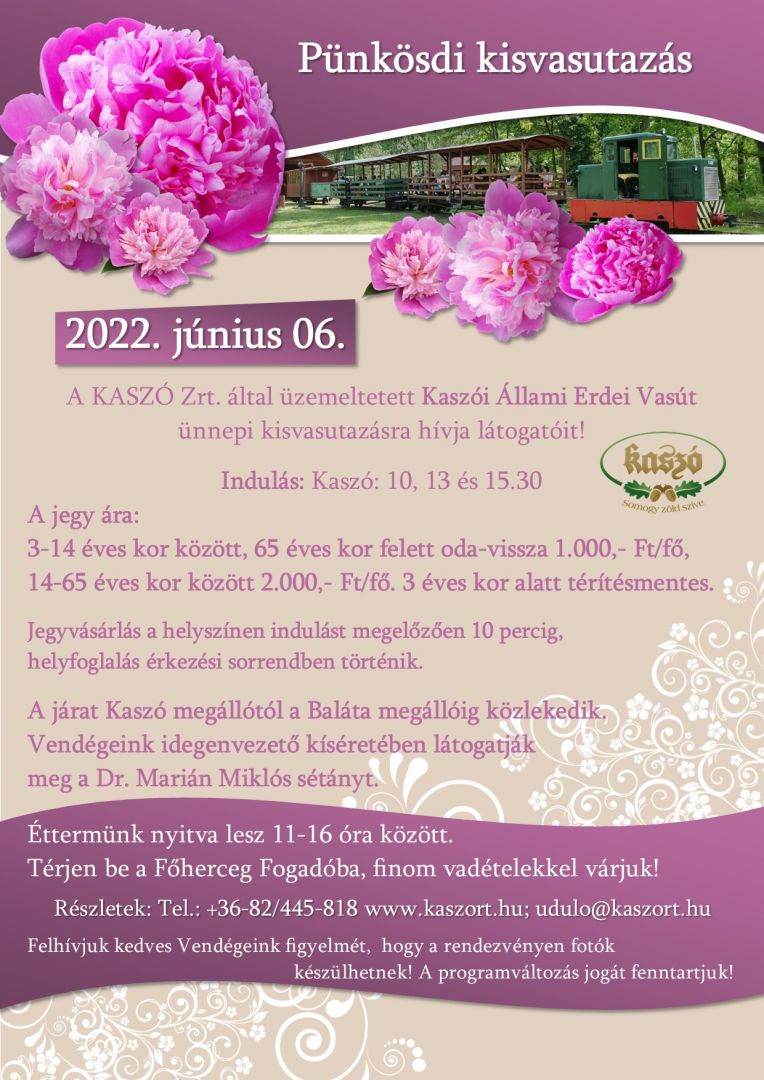 Pünkösdi kisvasutazás

2022. június 06.

A KASZÓ Zrt. által üzemeltetett Kaszói Állami Erdei Vasút ünnepi kisvasutazásra hívja látogatóit!

Indulás: Kaszó: 10, 13 és 15.30

kaszó
Somogy zöld szíve

A jegy ára:
3-14 éves kor között, 65 éves kor felett oda-vissza 1.000,- Ft/fő,
14-65 éves kor között 2.000,- Ft/fő. 3 éves kor alatt térítésmentes.

Jegyvásárlás a helyszínen indulást megelőzően 10 percig, helyfoglalás érkezési sorrendben történik.

A járat Kaszó megállótól a Baláta megállóig közlekedik. Vendégeink idegenvezető kíséretében látogatják meg a Dr. Marián Miklós sétányt.

Éttermünk nyitva lesz 11-16 óra között.
Térjen be a Főherceg Fogadóba, finom vadételekkel várjuk!

Részletek: Tel.: +36-82/445-818 www.kaszort.hu; udulo@kaszort.hu

Felhívjuk kedves Vendégeink figyelmét, hogy a rendezvényen fotók készülhetnek! A programváltozás jogát fenntartjuk!